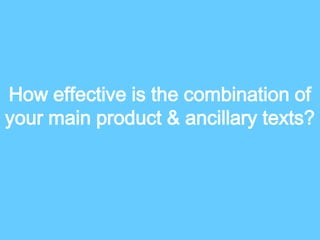 How effective is the combination of your main product & ancillary texts?